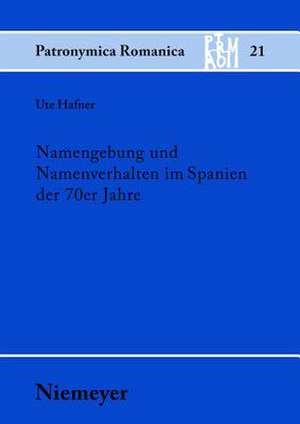 Patronymica Romanica

PTRM
ROM

21

Ute Hafner

Namengebung und Namenverhalten im Spanien der 70er Jahre

Niemeyer